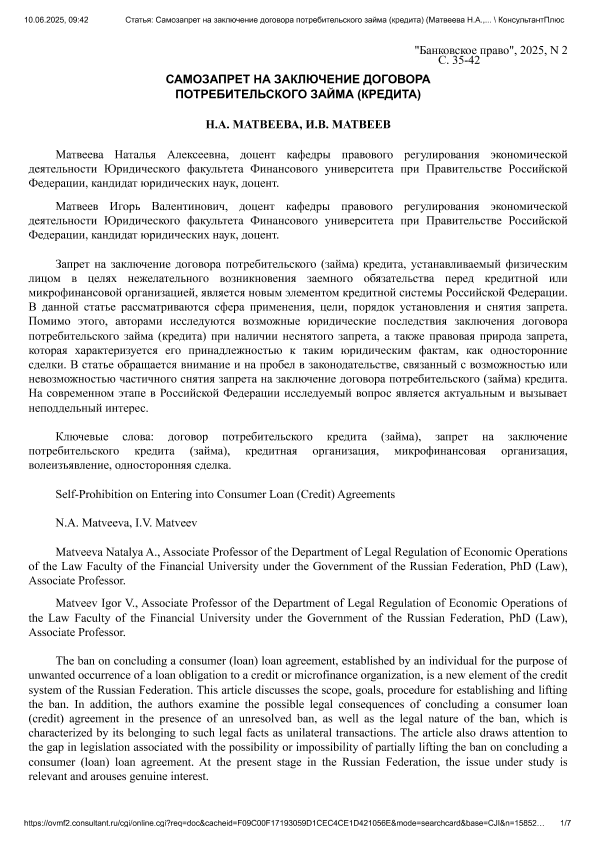 10.06.2025, 09:42 Статья: Самозапрет на заключение договора потребительского займа (кредита) (Матвеева Н.А.,... \ КонсультантПлюс

"Банковское право", 2025, N 2
С. 35-42

САМОЗАПРЕТ НА ЗАКЛЮЧЕНИЕ ДОГОВОРА ПОТРЕБИТЕЛЬСКОГО ЗАЙМА (КРЕДИТА)

Н.А. МАТВЕЕВА, И.В. МАТВЕЕВ

Матвеева Наталья Алексеевна, доцент кафедры правового регулирования экономической деятельности Юридического факультета Финансового университета при Правительстве Российской Федерации, кандидат юридических наук, доцент.

Матвеев Игорь Валентинович, доцент кафедры правового регулирования экономической деятельности Юридического факультета Финансового университета при Правительстве Российской Федерации, кандидат юридических наук, доцент.

Запрет на заключение договора потребительского (займа) кредита, устанавливаемый физическим лицом в целях нежелательного возникновения заемного обязательства перед кредитной или микрофинансовой организацией, является новым элементом кредитной системы Российской Федерации. В данной статье рассматриваются сфера применения, цели, порядок установления и снятия запрета. Помимо этого, авторами исследуются возможные юридические последствия заключения договора потребительского займа (кредита) при наличии неснятого запрета, а также правовая природа запрета, которая характеризуется его принадлежностью к таким юридическим фактам, как односторонние сделки. В статье обращается внимание и на пробел в законодательстве, связанный с возможностью или невозможностью частичного снятия запрета на заключение договора потребительского (займа) кредита. На современном этапе в Российской Федерации исследуемый вопрос является актуальным и вызывает неподдельный интерес.

Ключевые слова: договор потребительского кредита (займа), запрет на заключение потребительского кредита (займа), кредитная организация, микрофинансовая организация, волеизъявление, односторонняя сделка.

Self-Prohibition on Entering into Consumer Loan (Credit) Agreements

N.A. Matveeva, I.V. Matveev

Matveeva Natalya A., Associate Professor of the Department of Legal Regulation of Economic Operations of the Law Faculty of the Financial University under the Government of the Russian Federation, PhD (Law), Associate Professor.

Matveev Igor V., Associate Professor of the Department of Legal Regulation of Economic Operations of the Law Faculty of the Financial University under the Government of the Russian Federation, PhD (Law), Associate Professor.

The ban on concluding a consumer (loan) loan agreement, established by an individual for the purpose of unwanted occurrence of a loan obligation to a credit or microfinance organization, is a new element of the credit system of the Russian Federation. This article discusses the scope, goals, procedure for establishing and lifting the ban. In addition, the authors examine the possible legal consequences of concluding a consumer loan (credit) agreement in the presence of an unresolved ban, as well as the legal nature of the ban, which is characterized by its belonging to such legal facts as unilateral transactions. The article also draws attention to the gap in legislation associated with the possibility or impossibility of partially lifting the ban on concluding a consumer (loan) loan agreement. At the present stage in the Russian Federation, the issue under study is relevant and arouses genuine interest.

https://ovmf2.consultant.ru/cgi/online.cgi?req=doc&cacheid=F09C00F17193059D1CEC4CE1D421056E&mode=searchcard&base=CJI&n=15852... 1/7